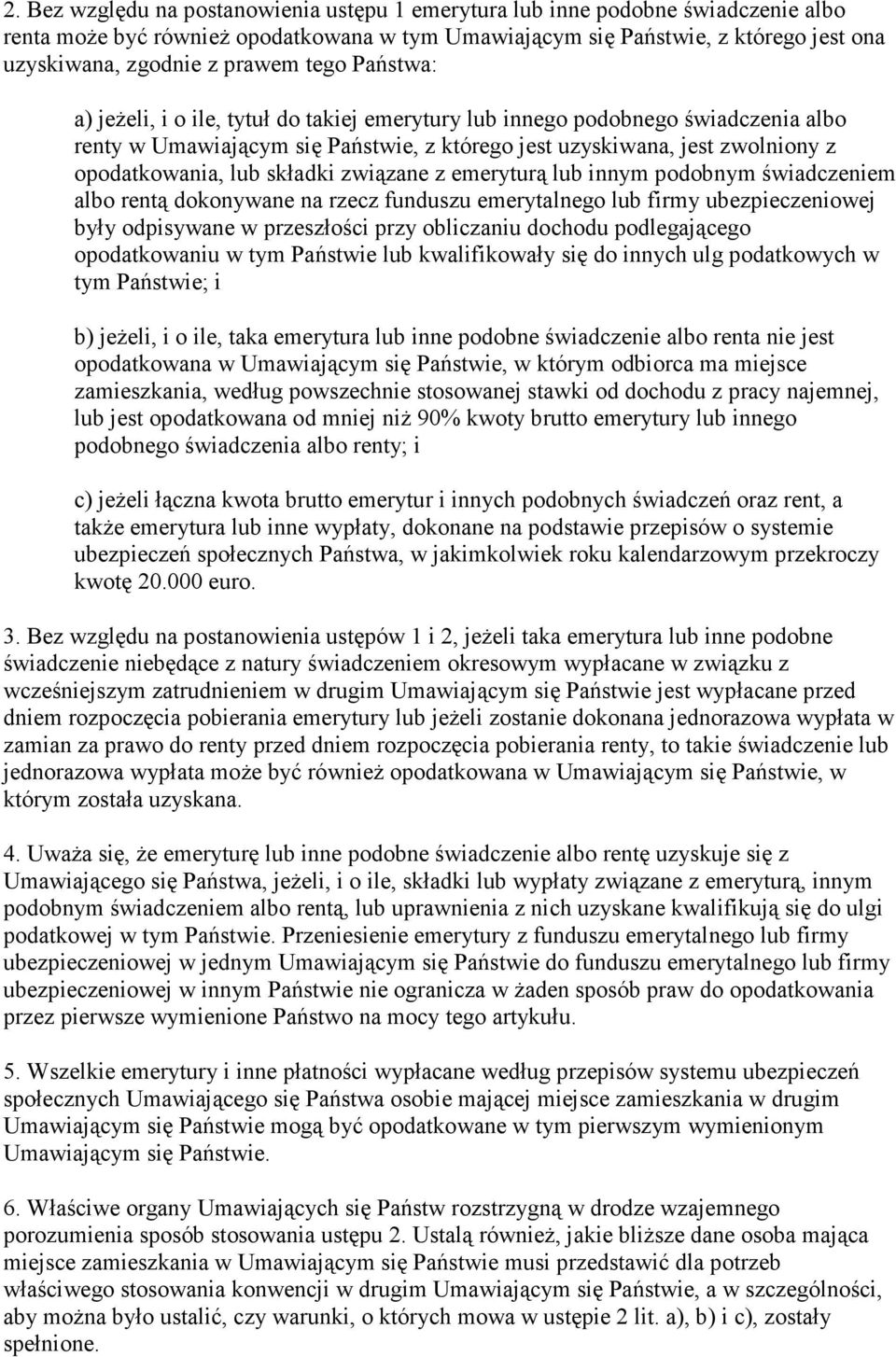 2. Bez względu na postanowienia ustępu 1 emerytura lub inne podobne świadczenie albo renta może być również opodatkowana w tym Umawiającym się Państwie, z którego jest ona uzyskiwana, zgodnie z prawem tego Państwa:

a) jeżeli, i o ile, tytuł do takiej emerytury lub innego podobnego świadczenia albo renty w Umawiającym się Państwie, z którego jest uzyskiwana, jest zwolniony z opodatkowania, lub składki związane z emeryturą lub innym podobnym świadczeniem albo rentą dokonywane na rzecz funduszu emerytalnego lub firmy ubezpieczeniowej były odpisywane w przeszłości przy obliczaniu dochodu podlegającego opodatkowaniu w tym Państwie lub kwalifikowały się do innych ulg podatkowych w tym Państwie; i

b) jeżeli, i o ile, taka emerytura lub inne podobne świadczenie albo renta nie jest opodatkowana w Umawiającym się Państwie, w którym odbiorca ma miejsce zamieszkania, według powszechnie stosowanej stawki od dochodu z pracy najemnej, lub jest opodatkowana od mniej niż 90% kwoty brutto emerytury lub innego podobnego świadczenia albo renty; i

c) jeżeli łączna kwota brutto emerytur i innych podobnych świadczeń oraz rent, a także emerytura lub inne wypłaty, dokonane na podstawie przepisów o systemie ubezpieczeń społecznych Państwa, w jakimkolwiek roku kalendarzowym przekroczy kwotę 20.000 euro.

3. Bez względu na postanowienia ustępów 1 i 2, jeżeli taka emerytura lub inne podobne świadczenie niebędące z natury świadczeniem okresowym wypłacane w związku z wcześniejszym zatrudnieniem w drugim Umawiającym się Państwie jest wypłacane przed dniem rozpoczęcia pobierania emerytury lub jeżeli zostanie dokonana jednorazowa wypłata w zamian za prawo do renty przed dniem rozpoczęcia pobierania renty, to takie świadczenie lub jednorazowa wypłata może być również opodatkowana w Umawiającym się Państwie, w którym została uzyskana.

4. Uważa się, że emeryturę lub inne podobne świadczenie albo rentę uzyskuje się z Umawiającego się Państwa, jeżeli, i o ile, składki lub wypłaty związane z emeryturą, innym podobnym świadczeniem albo rentą, lub uprawnienia z nich uzyskane kwalifikują się do ulgi podatkowej w tym Państwie. Przeniesienie emerytury z funduszu emerytalnego lub firmy ubezpieczeniowej w jednym Umawiającym się Państwie do funduszu emerytalnego lub firmy ubezpieczeniowej w innym Państwie nie ogranicza w żaden sposób praw do opodatkowania przez pierwsze wymienione Państwo na mocy tego artykułu.

5. Wszelkie emerytury i inne płatności wypłacane według przepisów systemu ubezpieczeń społecznych Umawiającego się Państwa osobie mającej miejsce zamieszkania w drugim Umawiającym się Państwie mogą być opodatkowane w tym pierwszym wymienionym Umawiającym się Państwie.

6. Właściwe organy Umawiających się Państw rozstrzygną w drodze wzajemnego porozumienia sposób stosowania ustępu 2. Ustalą również, jakie bliższe dane osoba mająca miejsce zamieszkania w Umawiającym się Państwie musi przedstawić dla potrzeb właściwego stosowania konwencji w drugim Umawiającym się Państwie, a w szczególności, aby można było ustalić, czy warunki, o których mowa w ustępie 2 lit. a), b) i c), zostały spełnione.